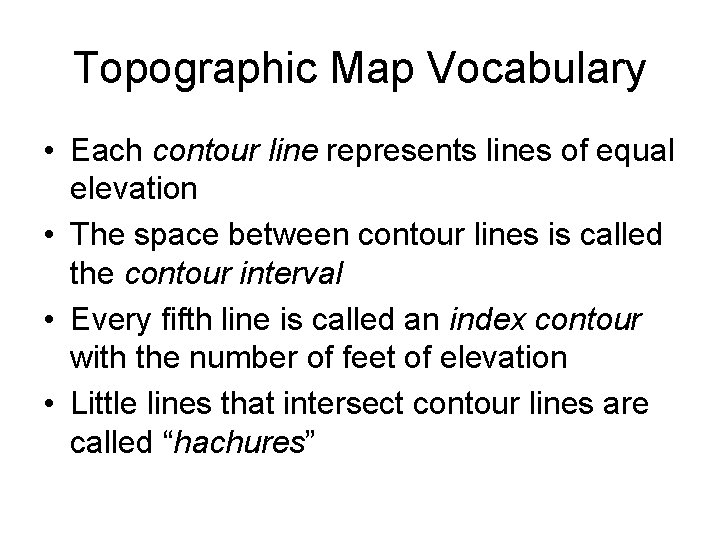 Topographic Map Vocabulary

• Each contour line represents lines of equal elevation

• The space between contour lines is called the contour interval

• Every fifth line is called an index contour with the number of feet of elevation

• Little lines that intersect contour lines are called “hachures”